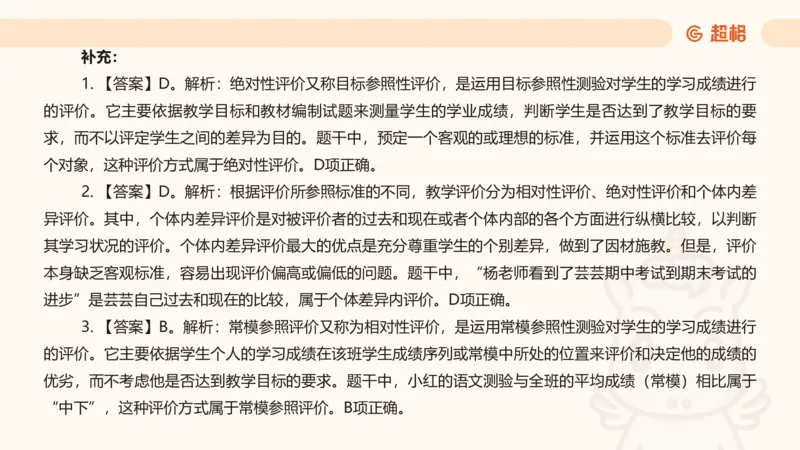 超格

补充：

1.【答案】D。解析：绝对性评价又称目标参照性评价，是运用目标参照性测验对学生的学习成绩进行的评价。它主要依据教学目标和教材编制试题来测量学生的学业成绩，判断学生是否达到了教学目标的要求，而不以评定学生之间的差异为目的。题干中，预定一个客观的或理想的标准，并运用这个标准去评价每个对象，这种评价方式属于绝对性评价。D项正确。

2.【答案】D。解析：根据评价所参照标准的不同，教学评价分为相对性评价、绝对性评价和个体内差异评价。其中，个体内差异评价是对被评价者的过去和现在或者个体内部的各个方面进行纵横比较，以判断其学习状况的评价。个体内差异评价最大的优点是充分尊重学生的个别差异，做到了因材施教。但是，评价本身缺乏客观标准，容易出现评价偏高或偏低的问题。题干中，“杨老师看到了芸芸期中考试到期末考试的进步”是芸芸自己过去和现在的比较，属于个体差异内评价。D项正确。

3.【答案】B。解析：常模参照评价又称为相对性评价，是运用常模参照性测验对学生的学习成绩进行的评价。它主要依据学生个人的学习成绩在该班学生成绩序列或常模中所处的位置来评价和决定他的成绩的优劣，而不考虑他是否达到教学目标的要求。题干中，小红的语文测验与全班的平均成绩（常模）相比属于“中下”，这种评价方式属于常模参照评价。B项正确。